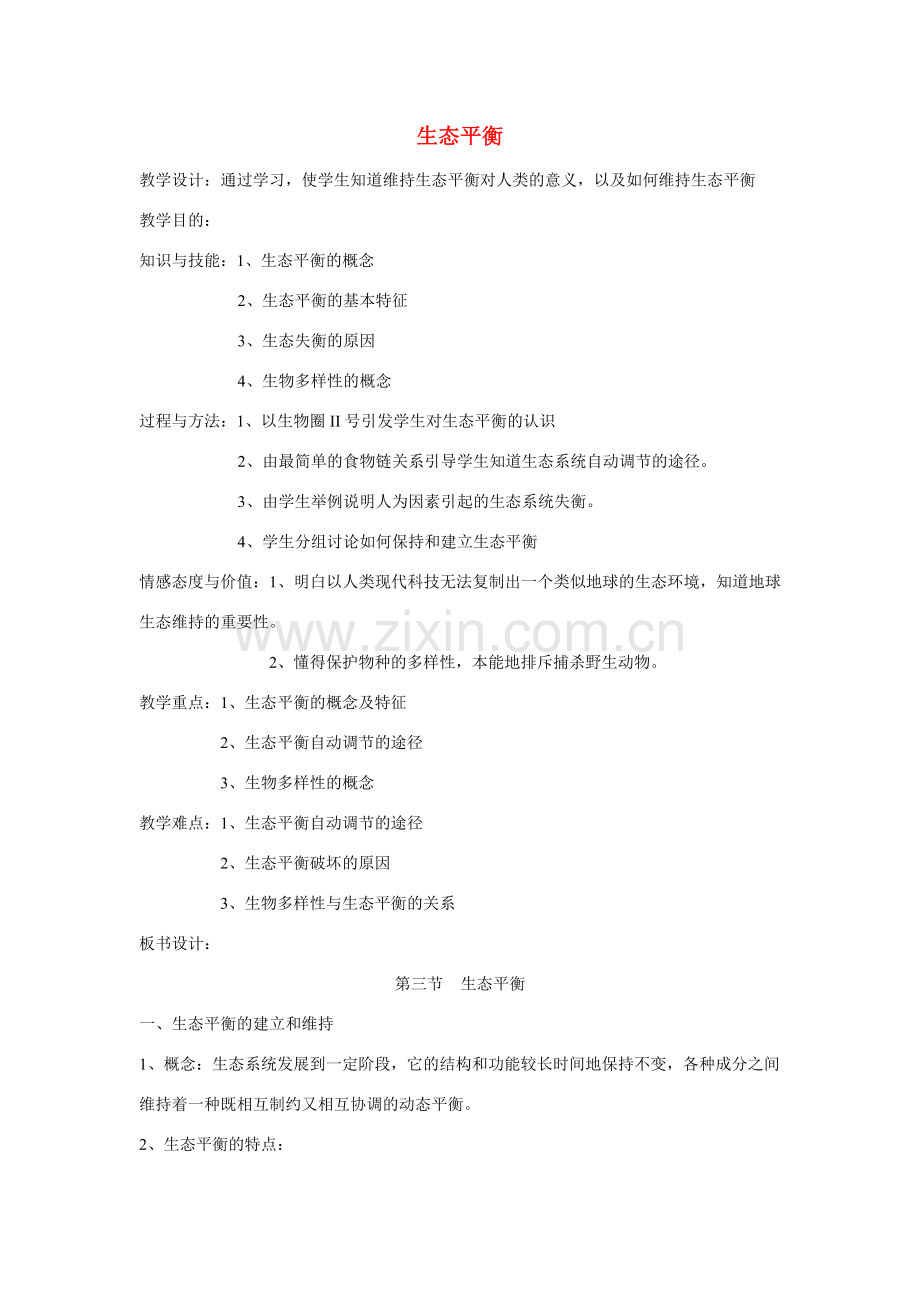 生态平衡

教学设计：通过学习，使学生知道维持生态平衡对人类的意义，以及如何维持生态平衡

教学目的：

知识与技能：1、生态平衡的概念

2、生态平衡的基本特征

3、生态失衡的原因

4、生物多样性的概念

过程与方法：1、以生物圈II号引发学生对生态平衡的认识

2、由最简单的食物链关系引导学生知道生态系统自动调节的途径。

3、由学生举例说明人为因素引起的生态系统失衡。

4、学生分组讨论如何保持和建立生态平衡

情感态度与价值：1、明白以人类现代科技无法复制出一个类似地球的生态环境，知道地球生态维持的重要性。

2、懂得保护物种的多样性，本能地排斥捕杀野生动物。

教学重点：1、生态平衡的概念及特征

2、生态平衡自动调节的途径

3、生物多样性的概念

教学难点：1、生态平衡自动调节的途径

2、生态平衡破坏的原因

3、生物多样性与生态平衡的关系

板书设计：

第三节 生态平衡

一、生态平衡的建立和维持

1、概念：生态系统发展到一定阶段，它的结构和功能较长时间地保持不变，各种成分之间维持着一种既相互制约又相互协调的动态平衡。

2、生态平衡的特点：

www.zixin.com.cn